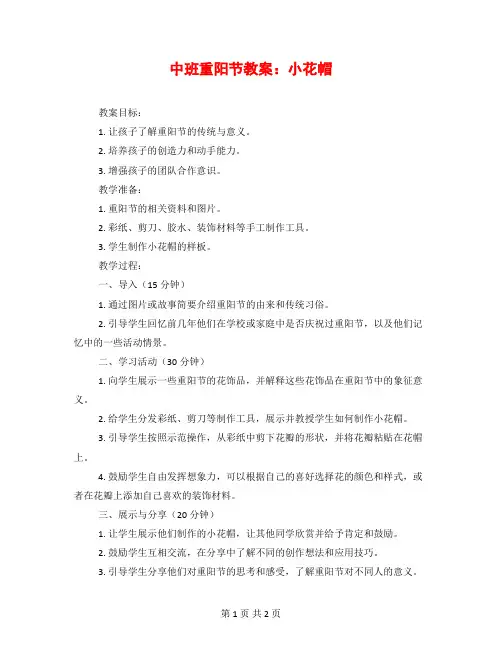 中班重阳节教案：小花帽

教案目标：

1. 让孩子了解重阳节的传统与意义。

2. 培养孩子的创造力和动手能力。

3. 增强孩子的团队合作意识。

教学准备：

1. 重阳节的相关资料和图片。

2. 彩纸、剪刀、胶水、装饰材料等手工制作工具。

3. 学生制作小花帽的样板。

教学过程：

一、导入（15 分钟）

1. 通过图片或故事简要介绍重阳节的由来和传统习俗。

2. 引导学生回忆前几年他们在学校或家庭中是否庆祝过重阳节，以及他们记忆中的一些活动情景。

二、学习活动（30 分钟）

1. 向学生展示一些重阳节的花饰品，并解释这些花饰品在重阳节中的象征意义。

2. 给学生分发彩纸、剪刀等制作工具，展示并教授学生如何制作小花帽。

3. 引导学生按照示范操作，从彩纸中剪下花瓣的形状，并将花瓣粘贴在花帽上。

4. 鼓励学生自由发挥想象力，可以根据自己的喜好选择花的颜色和样式，或者在花瓣上添加自己喜欢的装饰材料。

三、展示与分享（20 分钟）

1. 让学生展示他们制作的小花帽，让其他同学欣赏并给予肯定和鼓励。

2. 鼓励学生互相交流，在分享中了解不同的创作想法和应用技巧。

3. 引导学生分享他们对重阳节的思考和感受，了解重阳节对不同人的意义。

第 1 页 共 2 页